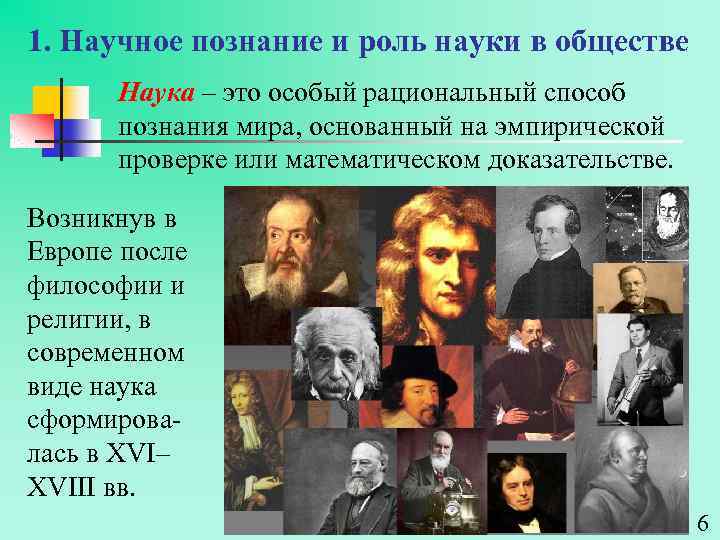 1. Научное познание и роль науки в обществе

Наука – это особый рациональный способ познания мира, основанный на эмпирической проверке или математическом доказательстве.

Возникнув в Европе после философии и религии, в современном виде наука сформировалась в XVI–XVIII вв.

6